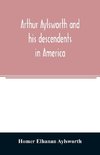 Arthur Aylsworth and his descendents in America

Homer Elhanan Aylsworth